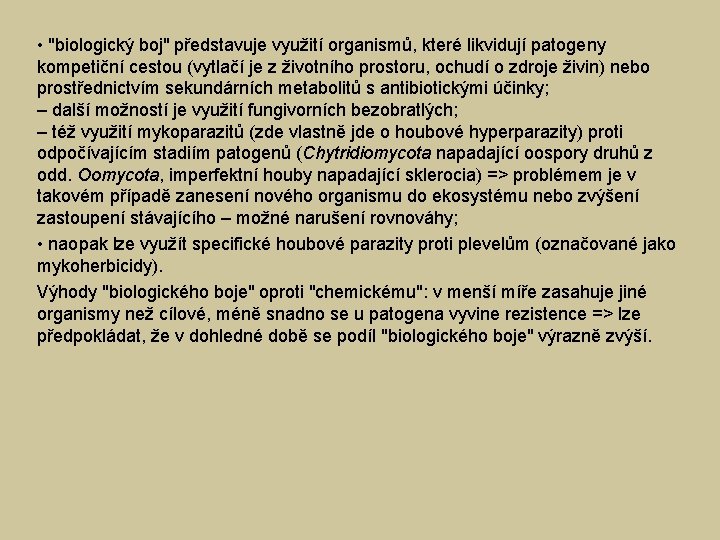 • "biologický boj" představuje využití organismů, které likvidují patogeny kompetiční cestou (vytlačí je z životního prostoru, ochudí o zdroje živin) nebo prostřednictvím sekundárních metabolitů s antibiotickými účinky;
– další možností je využití fungivorních bezobratlých;
– též využití mykoparazitů (zde vlastně jde o houbové hyperparazity) proti odpočívajícím stadiím patogenů (Chytridiomycota napadající oospory druhů z odd. Oomycota, imperfektní houby napadající sklerocia) => problémem je v takovém případě zanesení nového organismu do ekosystému nebo zvýšení zastoupení stávajícího – možné narušení rovnováhy;

• naopak lze využít specifické houbové parazity proti plevelům (označované jako mykoherbicidy).

Výhody "biologického boje" oproti "chemickému": v menší míře zasahuje jiné organismy než cílové, méně snadno se u patogena vyvine rezistence => lze předpokládat, že v dohledné době se podíl "biologického boje" výrazně zvýší.